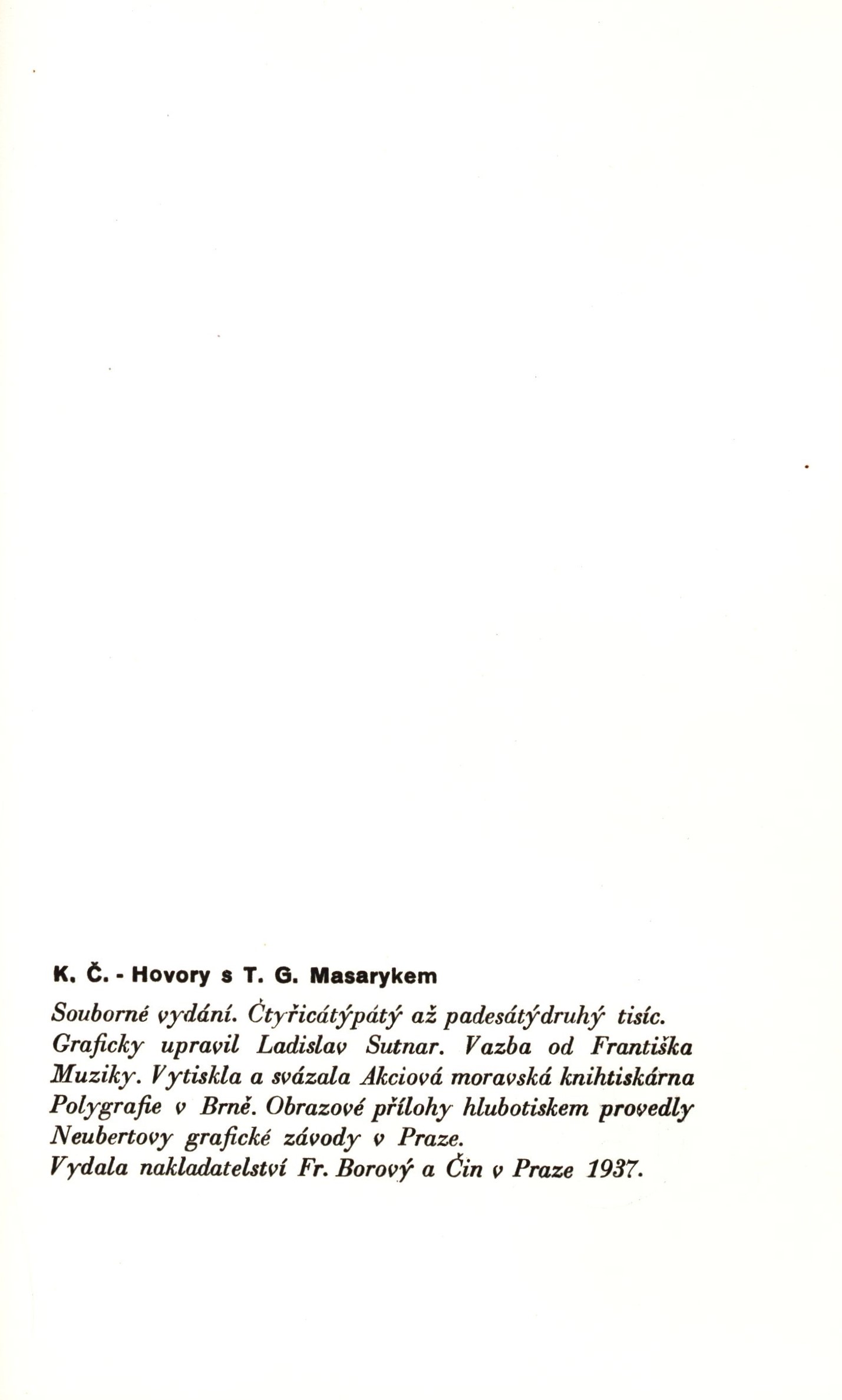 K. Č. - Hovory s T. G. Masarykem

Souborné vydání. Čtyřicátýpátý až padesátýdruhý tisíc. Graficky upravil Ladislav Sutnar. Vazba od Františka Muziky. Vytiskla a svázala Akciová moravská knihtiskárna Polygrafie v Brně. Obrazové přílohy hlubotiskem provedly Neubertovy grafické závody v Praze.
Vydala nakladatelství Fr. Borový a Čin v Praze 1937.